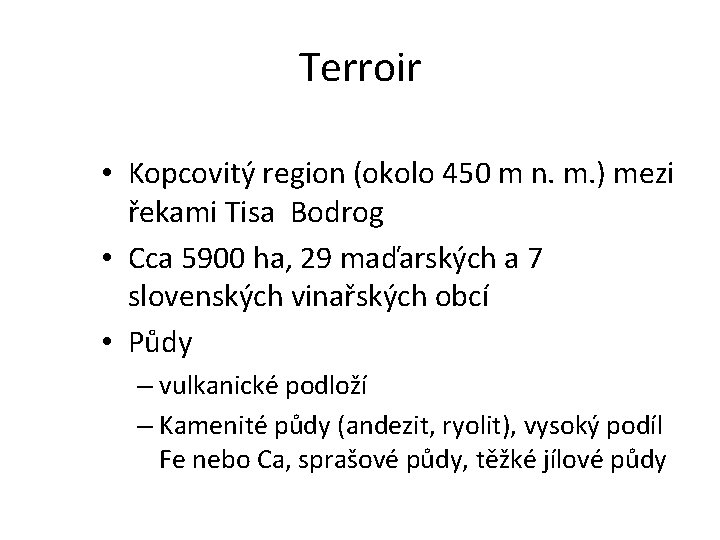 Terroir

• Kopcovitý region (okolo 450 m n. m.) mezi řekami Tisa  Bodrog
• Cca 5900 ha, 29 maďarských a 7 slovenských vinařských obcí
• Půdy
– vulkanické podloží
– Kamenité půdy (andezit, ryolit), vysoký podíl Fe nebo Ca, sprašové půdy, těžké jílové půdy